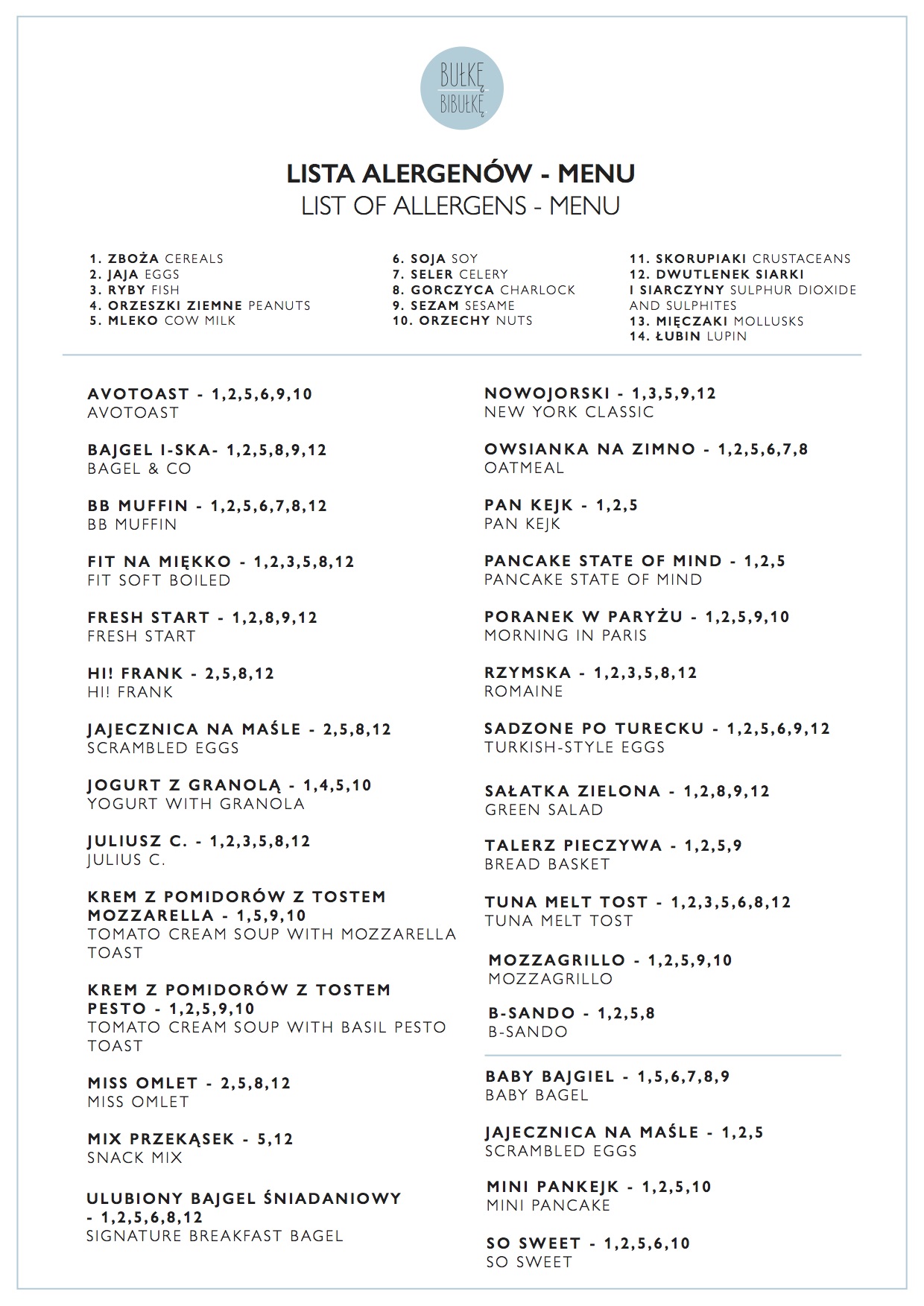 BUŁKĘ
BIBUŁKĘ

LISTA ALERGENÓW - MENU
LIST OF ALLERGENS - MENU

1. ZBOŻA CEREALS
2. JAJA EGGS
3. RYBY FISH
4. ORZESZKI ZIEMNE PEANUTS
5. MLEKO COW MILK

6. SOJA SOY
7. SELER CELERY
8. GORCZYCA CHARLOCK
9. SEZAM SESAME
10. ORZECHY NUTS

11. SKORUPIAKI CRUSTACEANS
12. DWUTLENEK SIARKI I SIARCZYNY SULPHUR DIOXIDE AND SULPHITES
13. MIĘCZAKI MOLLUSKS
14. ŁUBIN LUPIN

AVOTOAST - 1,2,5,6,9,10
AVOTOAST

BAJGEL I-SKA- 1,2,5,8,9,12
BAGEL & CO

BB MUFFIN - 1,2,5,6,7,8,12
BB MUFFIN

FIT NA MIĘKKO - 1,2,3,5,8,12
FIT SOFT BOILED

FRESH START - 1,2,8,9,12
FRESH START

HI! FRANK - 2,5,8,12
HI! FRANK

JAJECZNICA NA MAŚLE - 2,5,8,12
SCRAMBLED EGGS

JOGURT Z GRANOLĄ - 1,4,5,10
YOGURT WITH GRANOLA

JULIUSZ C. - 1,2,3,5,8,12
JULIUS C.

KREM Z POMIDORÓW Z TOSTEM MOZZARELLA - 1,5,9,10
TOMATO CREAM SOUP WITH MOZZARELLA TOAST

KREM Z POMIDORÓW Z TOSTEM PESTO - 1,2,5,9,10
TOMATO CREAM SOUP WITH BASIL PESTO TOAST

MISS OMLET - 2,5,8,12
MISS OMLET

MIX PRZEKĄSEK - 5,12
SNACK MIX

ULUBIONY BAJGEL ŚNIADANIOWY - 1,2,5,6,8,12
SIGNATURE BREAKFAST BAGEL

NOWOJORSKI - 1,3,5,9,12
NEW YORK CLASSIC

OWSIANKA NA ZIMNO - 1,2,5,6,7,8
OATMEAL

PAN KEJK - 1,2,5
PAN KEJK

PANCAKE STATE OF MIND - 1,2,5
PANCAKE STATE OF MIND

PORANEK W PARYŻU - 1,2,5,9,10
MORNING IN PARIS

RZYMSKA - 1,2,3,5,8,12
ROMAINE

SADZONE PO TURECKU - 1,2,5,6,9,12
TURKISH-STYLE EGGS

SAŁATKA ZIELONA - 1,2,8,9,12
GREEN SALAD

TALERZ PIECZYWA - 1,2,5,9
BREAD BASKET

TUNA MELT TOST - 1,2,3,5,6,8,12
TUNA MELT TOST

MOZZAGRILLO - 1,2,5,9,10
MOZZAGRILLO

B-SANDO - 1,2,5,8
B-SANDO

BABY BAJGIEL - 1,5,6,7,8,9
BABY BAGEL

JAJECZNICA NA MAŚLE - 1,2,5
SCRAMBLED EGGS

MINI PANKEJK - 1,2,5,10
MINI PANCAKE

SO SWEET - 1,2,5,6,10
SO SWEET